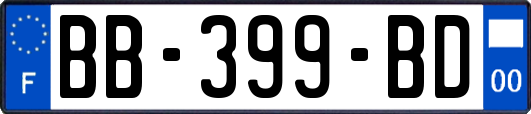 F
BB-399-BD
00